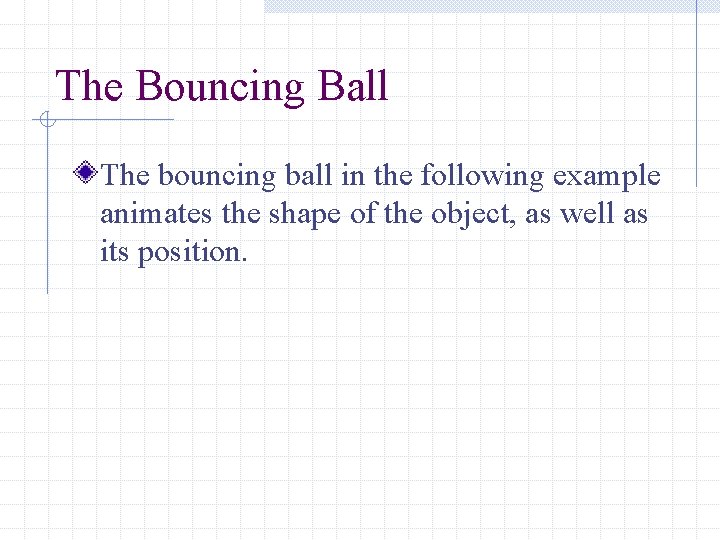 The Bouncing Ball

The bouncing ball in the following example animates the shape of the object, as well as its position.